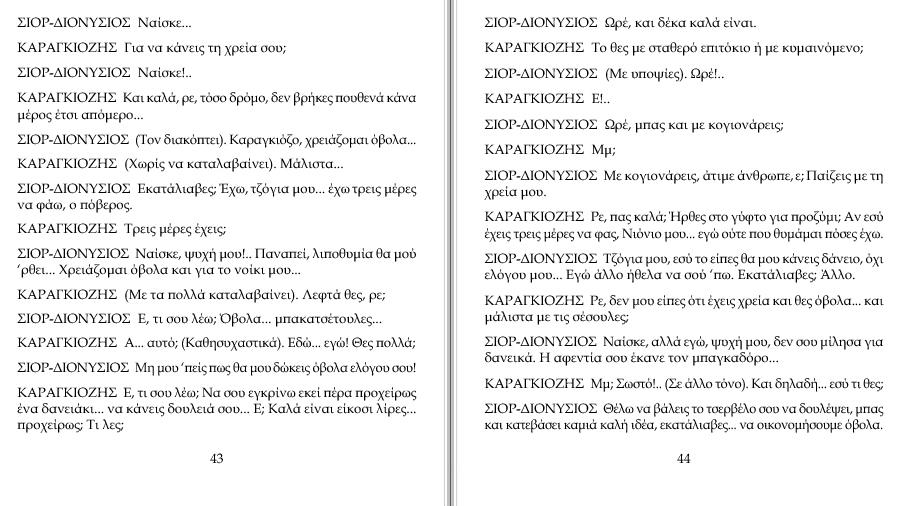 ΣΙΟΡ-ΔΙΟΝΥΣΙΟΣ Ναίσκε...

ΚΑΡΑΓΚΙΟΖΗΣ Για να κάνεις τη χρεία σου;

ΣΙΟΡ-ΔΙΟΝΥΣΙΟΣ Ναίσκε!..

ΚΑΡΑΓΚΙΟΖΗΣ Και καλά, ρε, τόσο δρόμο, δεν βρήκες πουθενά κάνα μέρος έτσι απόμερο...

ΣΙΟΡ-ΔΙΟΝΥΣΙΟΣ (Τον διακόπτει). Καραγκιόζο, χρειάζομαι όβολα...

ΚΑΡΑΓΚΙΟΖΗΣ (Χωρίς να καταλαβαίνει). Μάλιστα...

ΣΙΟΡ-ΔΙΟΝΥΣΙΟΣ Εκατάλιαβες; Έχω, τζόγια μου... έχω τρεις μέρες να φάω, ο πόβερος.

ΚΑΡΑΓΚΙΟΖΗΣ Τρεις μέρες έχεις;

ΣΙΟΡ-ΔΙΟΝΥΣΙΟΣ Ναίσκε, ψυχή μου!.. Παναπεί, λιποθυμία θα μού 'ρθει... Χρειάζομαι όβολα και για το νοίκι μου...

ΚΑΡΑΓΚΙΟΖΗΣ (Με τα πολλά καταλαβαίνει). Λεφτά θες, ρε;

ΣΙΟΡ-ΔΙΟΝΥΣΙΟΣ Ε, τι σου λέω; Όβολα... μπακατσέτουλες...

ΚΑΡΑΓΚΙΟΖΗΣ Α... αυτό; (Καθησυχαστικά). Εδώ... εγώ! Θες πολλά;

ΣΙΟΡ-ΔΙΟΝΥΣΙΟΣ Μη μου 'πείς πως θα μου δώκεις όβολα ελόγου σου!

ΚΑΡΑΓΚΙΟΖΗΣ Ε, τι σου λέω; Να σου εγκρίνω εκεί πέρα προχείρως ένα δανειάκι... να κάνεις δουλειά σου... Ε; Καλά είναι είκοσι λίρες... προχείρως; Τι λες;

43

ΣΙΟΡ-ΔΙΟΝΥΣΙΟΣ Ωρέ, και δέκα καλά είναι.

ΚΑΡΑΓΚΙΟΖΗΣ Το θες με σταθερό επιτόκιο ή με κυμαινόμενο;

ΣΙΟΡ-ΔΙΟΝΥΣΙΟΣ (Με υποψίες). Ωρέ!..

ΚΑΡΑΓΚΙΟΖΗΣ Ε!..

ΣΙΟΡ-ΔΙΟΝΥΣΙΟΣ Ωρέ, μπας και με κογιονάρεις;

ΚΑΡΑΓΚΙΟΖΗΣ Μμ;

ΣΙΟΡ-ΔΙΟΝΥΣΙΟΣ Με κογιονάρεις, άτιμε άνθρωπε, ε; Παίζεις με τη χρεία μου.

ΚΑΡΑΓΚΙΟΖΗΣ Ρε, πας καλά; Ήρθες στο γύφτο για προζύμι; Αν εσύ έχεις τρεις μέρες να φας, Νιόνιο μου... εγώ ούτε που θυμάμαι πόσες έχω.

ΣΙΟΡ-ΔΙΟΝΥΣΙΟΣ Τζόγια μου, εσύ το είπες θα μου κάνεις δάνειο, όχι ελόγου μου... Εγώ άλλο ήθελα να σού 'πω. Εκατάλιαβες; Άλλο.

ΚΑΡΑΓΚΙΟΖΗΣ Ρε, δεν μου είπες ότι έχεις χρεία και θες όβολα... και μάλιστα με τις σέσουλες;

ΣΙΟΡ-ΔΙΟΝΥΣΙΟΣ Ναίσκε, αλλά εγώ, ψυχή μου, δεν σου μίλησα για δανεικά. Η αφεντία σου έκανε τον μπαγκαδόρο...

ΚΑΡΑΓΚΙΟΖΗΣ Μμ; Σωστό!.. (Σε άλλο τόνο). Και δηλαδή... εσύ τι θες;

ΣΙΟΡ-ΔΙΟΝΥΣΙΟΣ Θέλω να βάλεις το τσερβέλο σου να δουλέψει, μπας και κατεβάσει καμιά καλή ιδέα, εκατάλιαβες... να οικονομήσουμε όβολα.

44